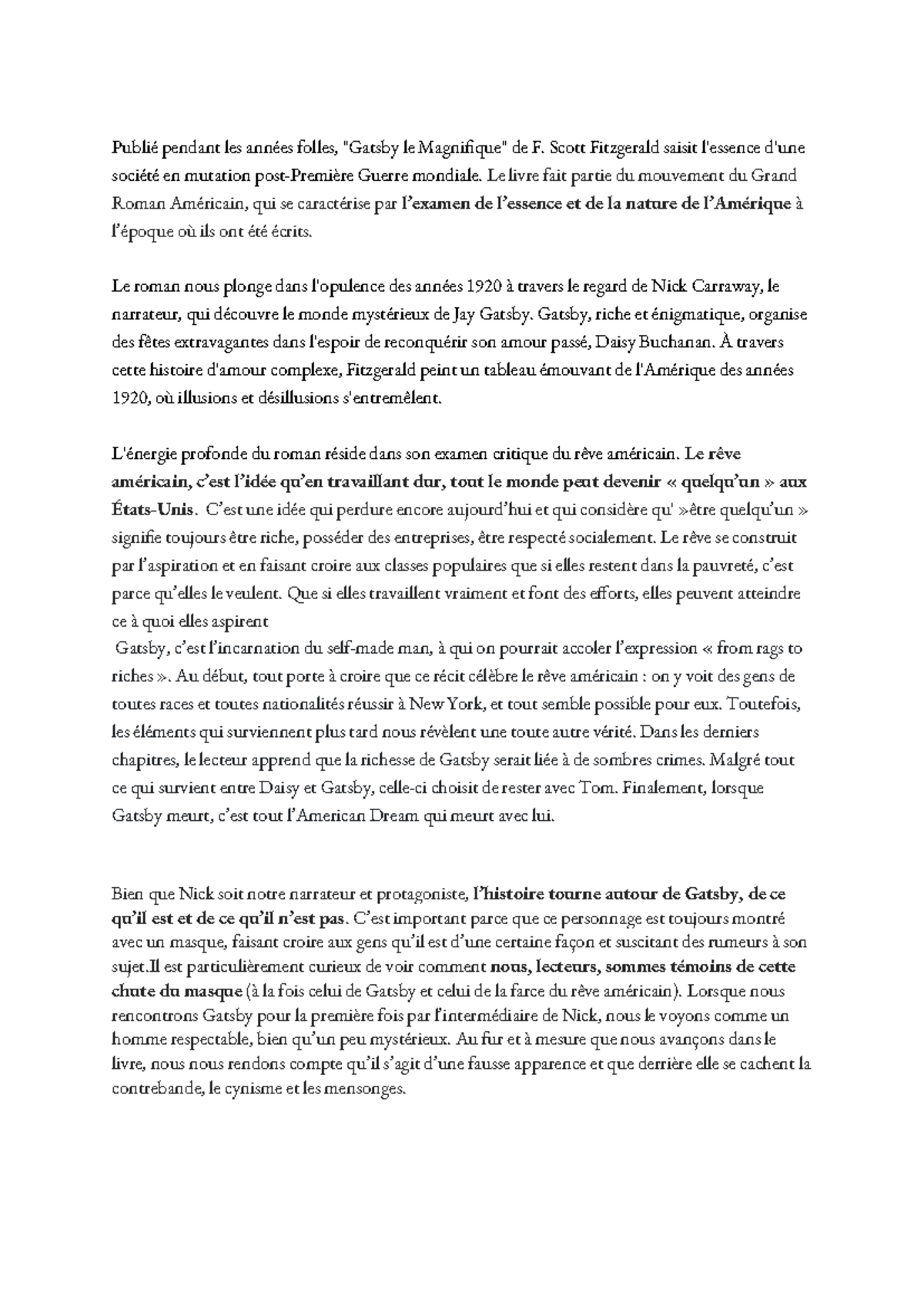 Publié pendant les années folles, "Gatsby le Magnifique" de F. Scott Fitzgerald saisit l'essence d'une société en mutation post-Première Guerre mondiale. Le livre fait partie du mouvement du Grand Roman Américain, qui se caractérise par l'examen de l'essence et de la nature de l'Amérique à l'époque où ils ont été écrits.

Le roman nous plonge dans l'opulence des années 1920 à travers le regard de Nick Carraway, le narrateur, qui découvre le monde mystérieux de Jay Gatsby. Gatsby, riche et énigmatique, organise des fêtes extravagantes dans l'espoir de reconquérir son amour passé, Daisy Buchanan. À travers cette histoire d'amour complexe, Fitzgerald peint un tableau émouvant de l'Amérique des années 1920, où illusions et désillusions s'entremêlent.

L'énergie profonde du roman réside dans son examen critique du rêve américain. Le rêve américain, c'est l'idée qu'en travaillant dur, tout le monde peut devenir « quelqu'un » aux États-Unis. C'est une idée qui perdure encore aujourd'hui et qui considère qu' »être quelqu'un » signifie toujours être riche, posséder des entreprises, être respecté socialement. Le rêve se construit par l'aspiration et en faisant croire aux classes populaires que si elles restent dans la pauvreté, c'est parce qu'elles le veulent. Que si elles travaillent vraiment et font des efforts, elles peuvent atteindre ce à quoi elles aspirent
Gatsby, c'est l'incarnation du self-made man, à qui on pourrait accoler l'expression « from rags to riches ». Au début, tout porte à croire que ce récit célèbre le rêve américain : on y voit des gens de toutes races et toutes nationalités réussir à New York, et tout semble possible pour eux. Toutefois, les éléments qui surviennent plus tard nous révèlent une toute autre vérité. Dans les derniers chapitres, le lecteur apprend que la richesse de Gatsby serait liée à de sombres crimes. Malgré tout ce qui survient entre Daisy et Gatsby, celle-ci choisit de rester avec Tom. Finalement, lorsque Gatsby meurt, c'est tout l'American Dream qui meurt avec lui.

Bien que Nick soit notre narrateur et protagoniste, l'histoire tourne autour de Gatsby, de ce qu'il est et de ce qu'il n'est pas. C'est important parce que ce personnage est toujours montré avec un masque, faisant croire aux gens qu'il est d'une certaine façon et suscitant des rumeurs à son sujet.Il est particulièrement curieux de voir comment nous, lecteurs, sommes témoins de cette chute du masque (à la fois celui de Gatsby et celui de la farce du rêve américain). Lorsque nous rencontrons Gatsby pour la première fois par l'intermédiaire de Nick, nous le voyons comme un homme respectable, bien qu'un peu mystérieux. Au fur et à mesure que nous avançons dans le livre, nous nous rendons compte qu'il s'agit d'une fausse apparence et que derrière elle se cachent la contrebande, le cynisme et les mensonges.